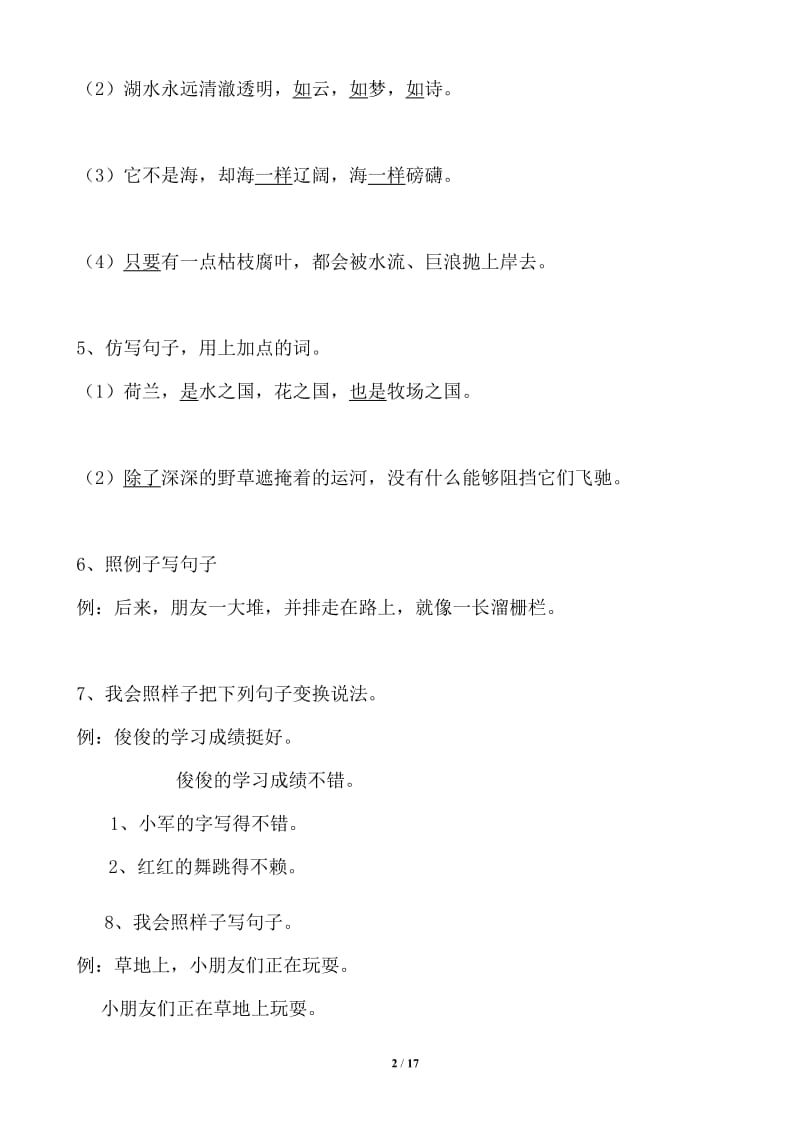 （2）湖水永远清澈透明，如云，如梦，如诗。

（3）它不是海，却海一样辽阔，海一样磅礴。

（4）只要有一点枯枝腐叶，都会被水流、巨浪抛上岸去。

5、仿写句子，用上加点的词。

（1）荷兰，是水之国，花之国，也是牧场之国。

（2）除了深深的野草遮掩着的运河，没有什么能够阻挡它们飞驰。

6、照例子写句子

例：后来，朋友一大堆，并排走在路上，就像一长溜栅栏。

7、我会照样子把下列句子变换说法。

例：俊俊的学习成绩挺好。

俊俊的学习成绩不错。

1、小军的字写得不错。

2、红红的舞跳得不赖。

8、我会照样子写句子。

例：草地上，小朋友们正在玩耍。

小朋友们正在草地上玩耍。

2 / 17